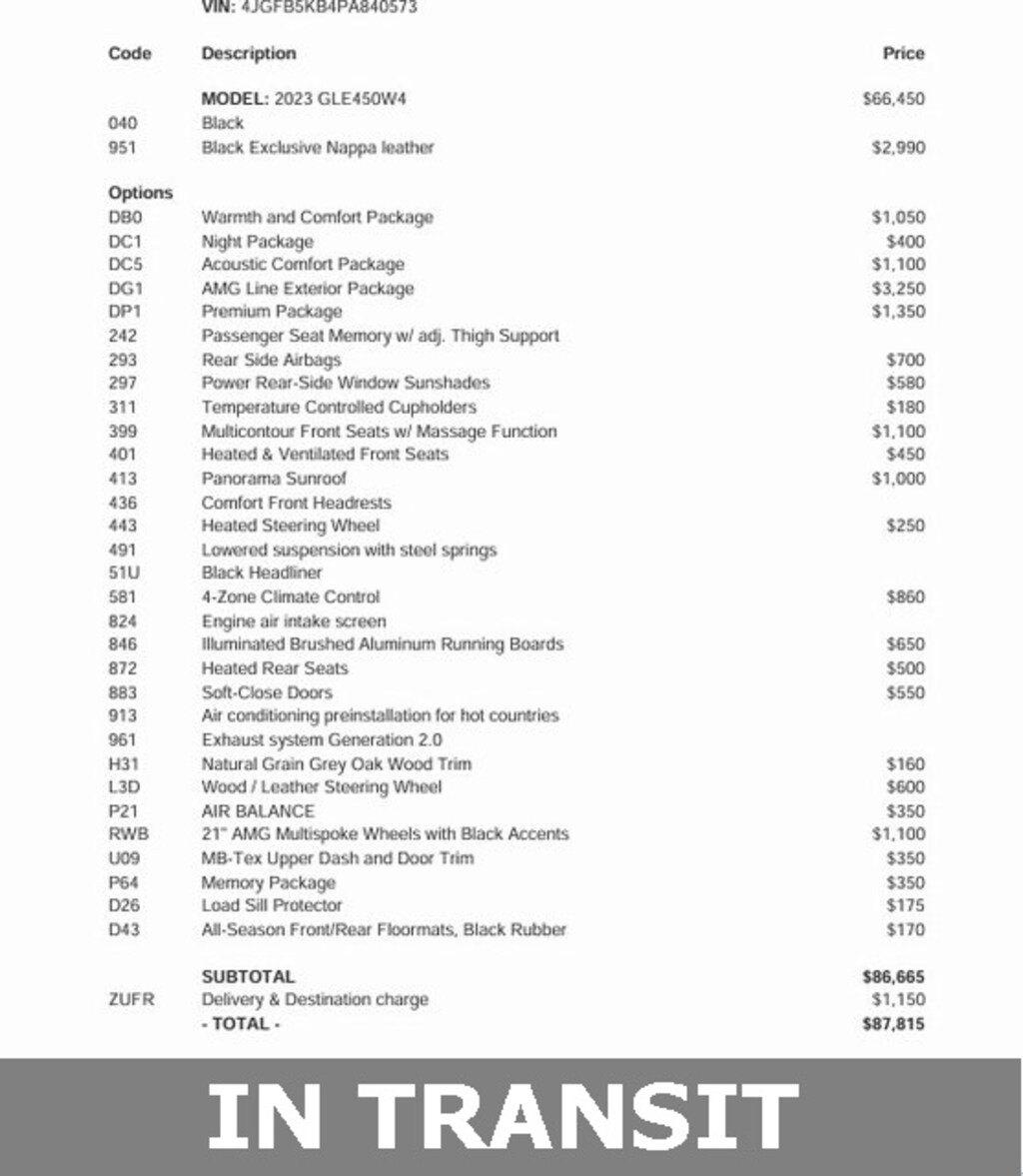 VIN: 4JGFB5KB4PA840573

| Code | Description | Price |
|---|---|---|
| | MODEL: 2023 GLE450W4 | $66,450 |
| 040 | Black | |
| 951 | Black Exclusive Nappa leather | $2,990 |
| Options | | |
| DB0 | Warmth and Comfort Package | $1,050 |
| DC1 | Night Package | $400 |
| DC5 | Acoustic Comfort Package | $1,100 |
| DG1 | AMG Line Exterior Package | $3,250 |
| DP1 | Premium Package | $1,350 |
| 242 | Passenger Seat Memory w/ adj. Thigh Support | |
| 293 | Rear Side Airbags | $700 |
| 297 | Power Rear-Side Window Sunshades | $580 |
| 311 | Temperature Controlled Cupholders | $180 |
| 399 | Multicontour Front Seats w/ Massage Function | $1,100 |
| 401 | Heated & Ventilated Front Seats | $450 |
| 413 | Panorama Sunroof | $1,000 |
| 436 | Comfort Front Headrests | |
| 443 | Heated Steering Wheel | $250 |
| 491 | Lowered suspension with steel springs | |
| 51U | Black Headliner | |
| 581 | 4-Zone Climate Control | $860 |
| 824 | Engine air intake screen | |
| 846 | Illuminated Brushed Aluminum Running Boards | $650 |
| 872 | Heated Rear Seats | $500 |
| 883 | Soft-Close Doors | $550 |
| 913 | Air conditioning preinstallation for hot countries | |
| 961 | Exhaust system Generation 2.0 | |
| H31 | Natural Grain Grey Oak Wood Trim | $160 |
| L3D | Wood / Leather Steering Wheel | $600 |
| P21 | AIR BALANCE | $350 |
| RWB | 21" AMG Multispoke Wheels with Black Accents | $1,100 |
| U09 | MB-Tex Upper Dash and Door Trim | $350 |
| P64 | Memory Package | $350 |
| D26 | Load Sill Protector | $175 |
| D43 | All-Season Front/Rear Floormats, Black Rubber | $170 |
| | SUBTOTAL | $86,665 |
| ZUFR | Delivery & Destination charge | $1,150 |
| | - TOTAL - | $87,815 |

IN TRANSIT